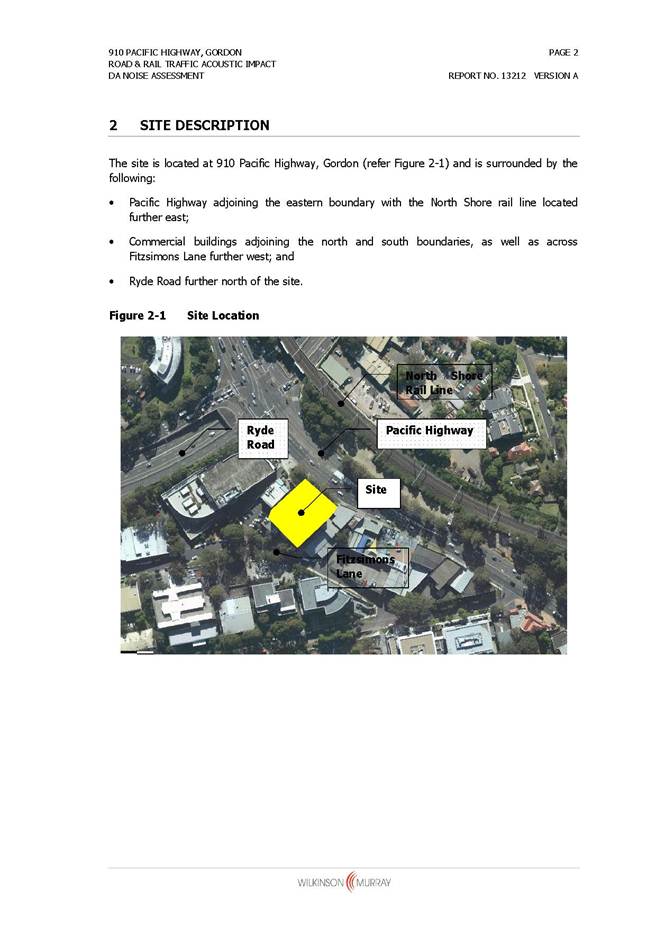 910 PACIFIC HIGHWAY, GORDON
ROAD & RAIL TRAFFIC ACOUSTIC IMPACT
DA NOISE ASSESSMENT

PAGE 2

REPORT NO. 13212 VERSION A

2 SITE DESCRIPTION

The site is located at 910 Pacific Highway, Gordon (refer Figure 2-1) and is surrounded by the following:

• Pacific Highway adjoining the eastern boundary with the North Shore rail line located further east;

• Commercial buildings adjoining the north and south boundaries, as well as across Fitzsimons Lane further west; and

• Ryde Road further north of the site.

Figure 2-1 Site Location

North Shore Rail Line

Ryde Road

Pacific Highway

Site

Fitzsimons Lane

WILKINSON MURRAY